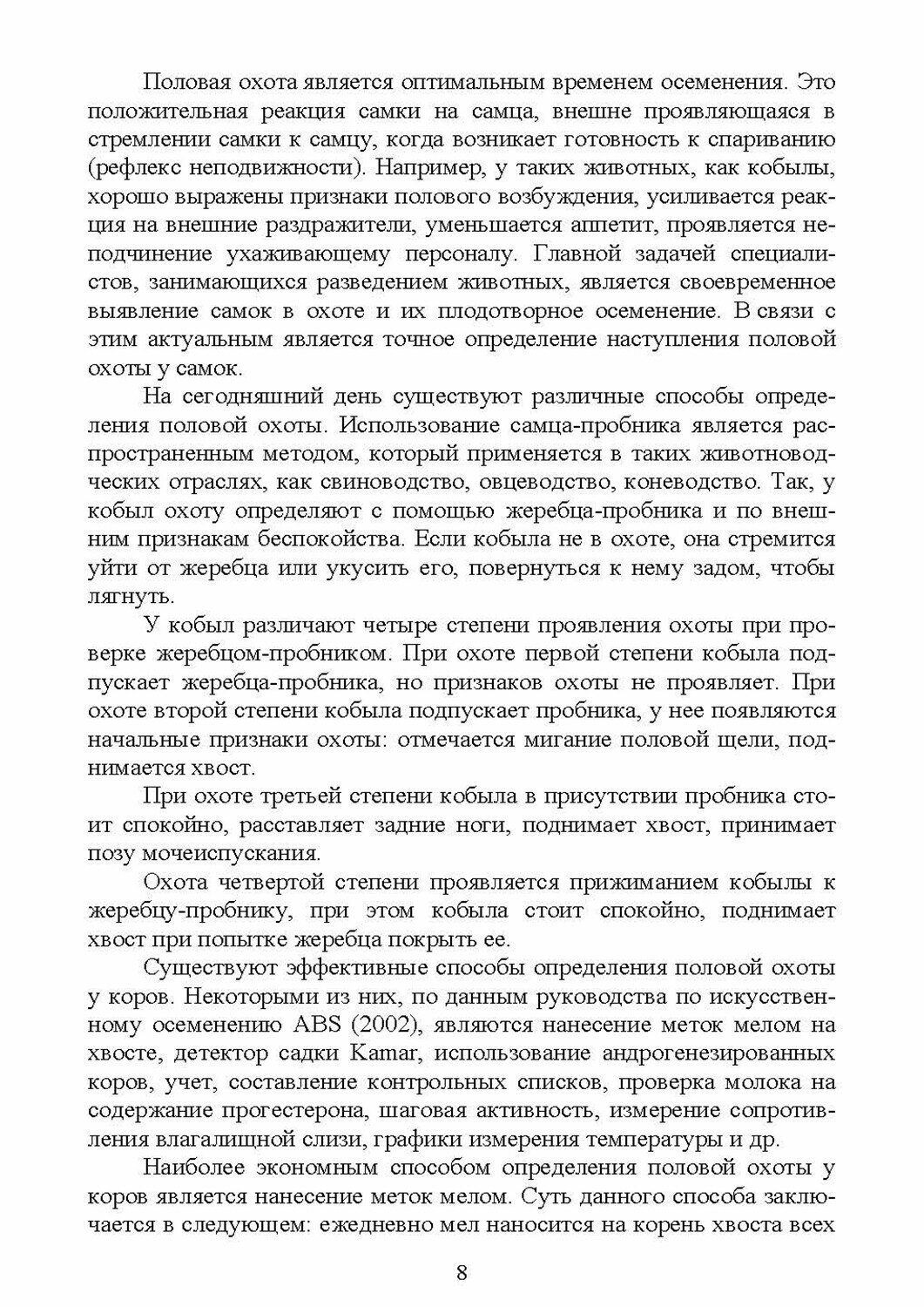 Половая охота является оптимальным временем осеменения. Это положительная реакция самки на самца, внешне проявляющаяся в стремлении самки к самцу, когда возникает готовность к спариванию (рефлекс неподвижности). Например, у таких животных, как кобылы, хорошо выражены признаки полового возбуждения, усиливается реакция на внешние раздражители, уменьшается аппетит, проявляется неподчинение ухаживающему персоналу. Главной задачей специалистов, занимающихся разведением животных, является своевременное выявление самок в охоте и их плодотворное осеменение. В связи с этим актуальным является точное определение наступления половой охоты у самок.

На сегодняшний день существуют различные способы определения половой охоты. Использование самца-пробника является распространенным методом, который применяется в таких животноводческих отраслях, как свиноводство, овцеводство, коневодство. Так, у кобыл охоту определяют с помощью жеребца-пробника и по внешним признакам беспокойства. Если кобыла не в охоте, она стремится уйти от жеребца или укусить его, повернуться к нему задом, чтобы лягнуть.

У кобыл различают четыре степени проявления охоты при проверке жеребцом-пробником. При охоте первой степени кобыла подпускает жеребца-пробника, но признаков охоты не проявляет. При охоте второй степени кобыла подпускает пробника, у нее появляются начальные признаки охоты: отмечается мигание половой щели, поднимается хвост.

При охоте третьей степени кобыла в присутствии пробника стоит спокойно, расставляет задние ноги, поднимает хвост, принимает позу мочеиспускания.

Охота четвертой степени проявляется прижиманием кобылы к жеребцу-пробнику, при этом кобыла стоит спокойно, поднимает хвост при попытке жеребца покрыть ее.

Существуют эффективные способы определения половой охоты у коров. Некоторыми из них, по данным руководства по искусственному осеменению ABS (2002), являются нанесение меток мелом на хвосте, детектор садки Kamar, использование андрогенезированных коров, учет, составление контрольных списков, проверка молока на содержание прогестерона, шаговая активность, измерение сопротивления влагалищной слизи, графики измерения температуры и др.

Наиболее экономным способом определения половой охоты у коров является нанесение меток мелом. Суть данного способа заключается в следующем: ежедневно мел наносится на корень хвоста всех

8